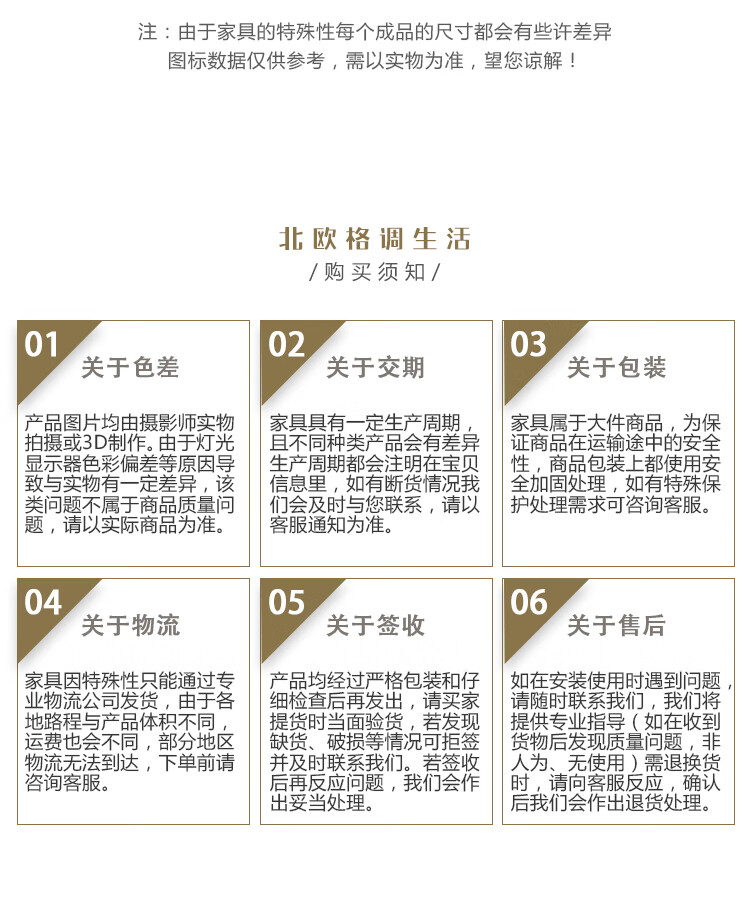 注：由于家具的特殊性每个成品的尺寸都会有些许差异
图标数据仅供参考，需以实物为准，望您谅解！

北欧格调生活
/购买须知/

01
关于色差

产品图片均由摄影师实物拍摄或3D制作。由于灯光显示器色彩偏差等原因导致与实物有一定差异，该类问题不属于商品质量问题，请以实际商品为准。

02
关于交期

家具具有一定生产周期，且不同种类产品会有差异生产周期都会注明在宝贝信息里，如有断货情况我们会及时与您联系，请以客服通知为准。

03
关于包装

家具属于大件商品，为保证商品在运输途中的安全性，商品包装上都使用安全加固处理，如有特殊保护处理需求可咨询客服。

04
关于物流

家具因特殊性只能通过专业物流公司发货，由于各地路程与产品体积不同，运费也会不同，部分地区物流无法到达，下单前请咨询客服。

05
关于签收

产品均经过严格包装和仔细检查后再发出，请买家提货时当面验货，若发现缺货、破损等情况可拒签并及时联系我们。若签收后再反应问题，我们会作出妥当处理。

06
关于售后

如在安装使用时遇到问题，请随时联系我们，我们将提供专业指导（如在收到货物后发现质量问题，非人为、无使用）需退换货时，请向客服反应，确认后我们会作出退货处理。